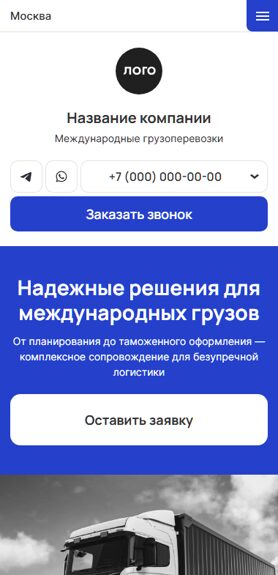 Москва

ЛОГО

Название компании

Международные грузоперевозки

+7 (000) 000-00-00

Заказать звонок

Надежные решения для международных грузов

От планирования до таможенного оформления — комплексное сопровождение для безупречной логистики

Оставить заявку